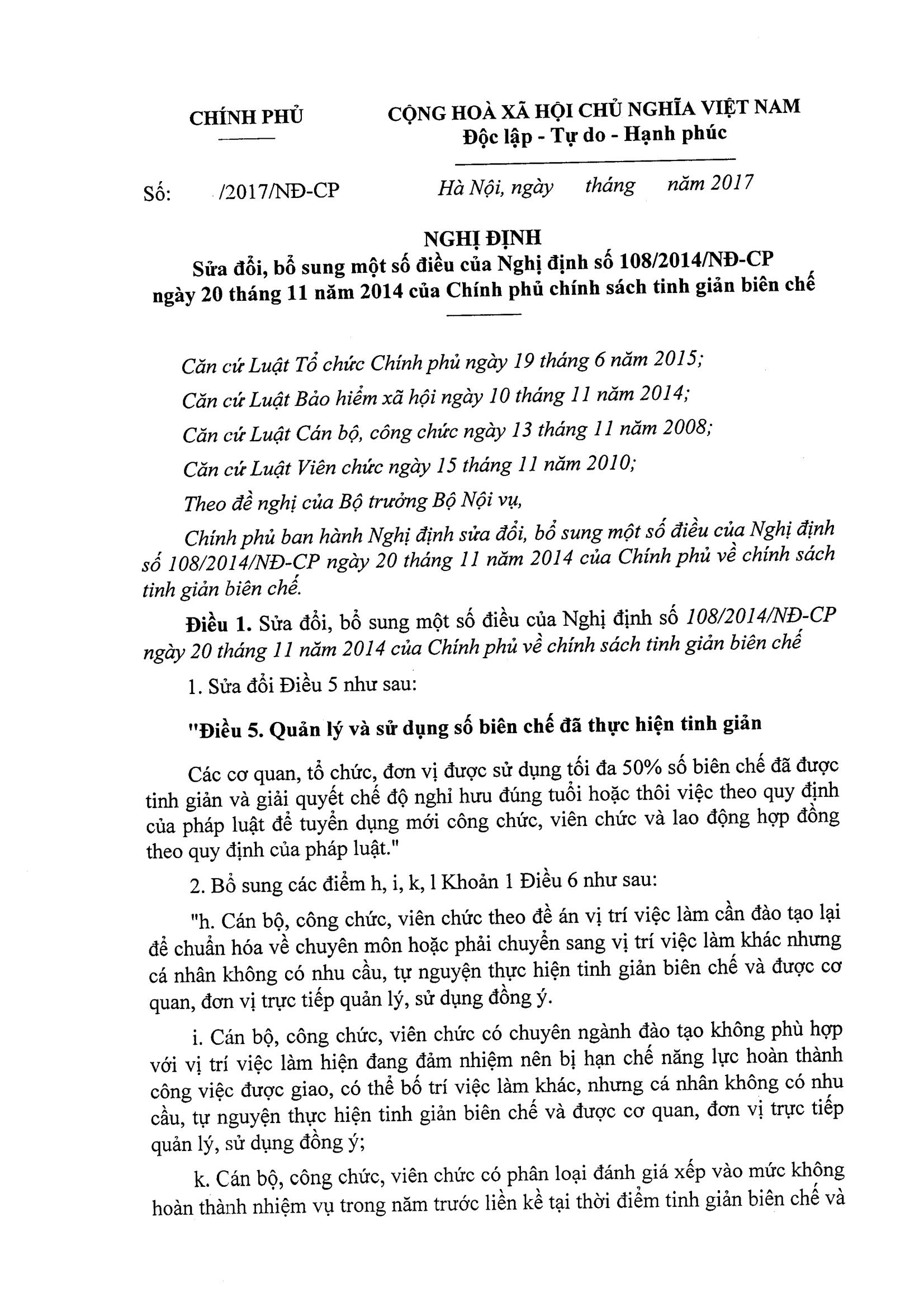 CHÍNH PHỦ

CỘNG HOÀ XÃ HỘI CHỦ NGHĨA VIỆT NAM
Độc lập - Tự do - Hạnh phúc

Số: /2017/NĐ-CP

Hà Nội, ngày tháng năm 2017

NGHỊ ĐỊNH
Sửa đổi, bổ sung một số điều của Nghị định số 108/2014/NĐ-CP ngày 20 tháng 11 năm 2014 của Chính phủ chính sách tinh giản biên chế

Căn cứ Luật Tổ chức Chính phủ ngày 19 tháng 6 năm 2015;

Căn cứ Luật Bảo hiểm xã hội ngày 10 tháng 11 năm 2014;

Căn cứ Luật Cán bộ, công chức ngày 13 tháng 11 năm 2008;

Căn cứ Luật Viên chức ngày 15 tháng 11 năm 2010;

Theo đề nghị của Bộ trưởng Bộ Nội vụ,

Chính phủ ban hành Nghị định sửa đổi, bổ sung một số điều của Nghị định số 108/2014/NĐ-CP ngày 20 tháng 11 năm 2014 của Chính phủ về chính sách tinh giản biên chế.

Điều 1. Sửa đổi, bổ sung một số điều của Nghị định số 108/2014/NĐ-CP ngày 20 tháng 11 năm 2014 của Chính phủ về chính sách tinh giản biên chế

1. Sửa đổi Điều 5 như sau:

"Điều 5. Quản lý và sử dụng số biên chế đã thực hiện tinh giản

Các cơ quan, tổ chức, đơn vị được sử dụng tối đa 50% số biên chế đã được tinh giản và giải quyết chế độ nghỉ hưu đúng tuổi hoặc thôi việc theo quy định của pháp luật để tuyển dụng mới công chức, viên chức và lao động hợp đồng theo quy định của pháp luật."

2. Bổ sung các điểm h, i, k, l Khoản 1 Điều 6 như sau:

"h. Cán bộ, công chức, viên chức theo đề án vị trí việc làm cần đào tạo lại để chuẩn hóa về chuyên môn hoặc phải chuyển sang vị trí việc làm khác nhưng cá nhân không có nhu cầu, tự nguyện thực hiện tinh giản biên chế và được cơ quan, đơn vị trực tiếp quản lý, sử dụng đồng ý.

i. Cán bộ, công chức, viên chức có chuyên ngành đào tạo không phù hợp với vị trí việc làm hiện đang đảm nhiệm nên bị hạn chế năng lực hoàn thành công việc được giao, có thể bố trí việc làm khác, nhưng cá nhân không có nhu cầu, tự nguyện thực hiện tinh giản biên chế và được cơ quan, đơn vị trực tiếp quản lý, sử dụng đồng ý;

k. Cán bộ, công chức, viên chức có phân loại đánh giá xếp vào mức không hoàn thành nhiệm vụ trong năm trước liền kề tại thời điểm tinh giản biên chế và